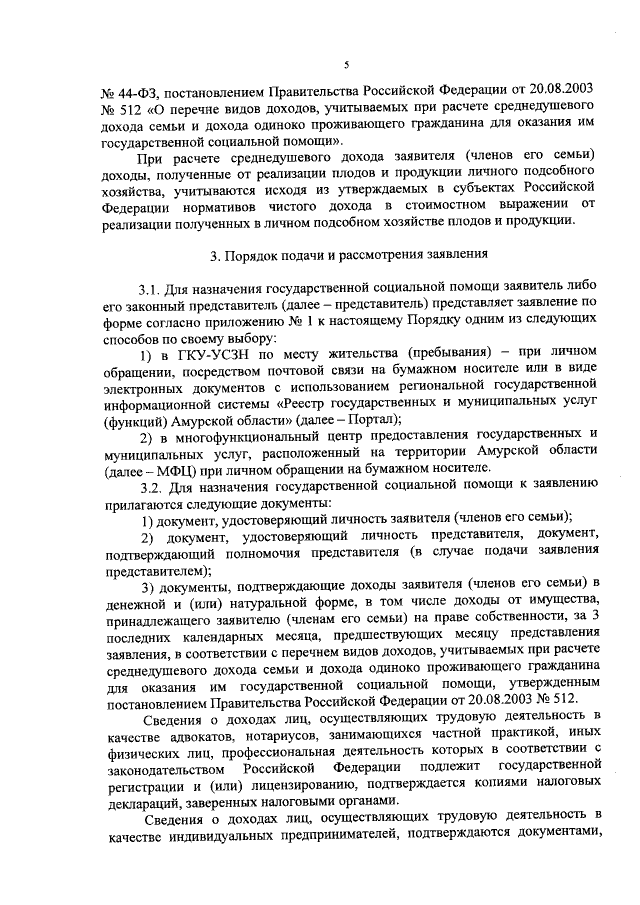 5

№ 44-ФЗ, постановлением Правительства Российской Федерации от 20.08.2003 № 512 «О перечне видов доходов, учитываемых при расчете среднедушевого дохода семьи и дохода одиноко проживающего гражданина для оказания им государственной социальной помощи».

При расчете среднедушевого дохода заявителя (членов его семьи) доходы, полученные от реализации плодов и продукции личного подсобного хозяйства, учитываются исходя из утверждаемых в субъектах Российской Федерации нормативов чистого дохода в стоимостном выражении от реализации полученных в личном подсобном хозяйстве плодов и продукции.

3. Порядок подачи и рассмотрения заявления

3.1. Для назначения государственной социальной помощи заявитель либо его законный представитель (далее – представитель) представляет заявление по форме согласно приложению № 1 к настоящему Порядку одним из следующих способов по своему выбору:

1) в ГКУ-УСЗН по месту жительства (пребывания) – при личном обращении, посредством почтовой связи на бумажном носителе или в виде электронных документов с использованием региональной государственной информационной системы «Реестр государственных и муниципальных услуг (функций) Амурской области» (далее – Портал);

2) в многофункциональный центр предоставления государственных и муниципальных услуг, расположенный на территории Амурской области (далее – МФЦ) при личном обращении на бумажном носителе.

3.2. Для назначения государственной социальной помощи к заявлению прилагаются следующие документы:

1) документ, удостоверяющий личность заявителя (членов его семьи);

2) документ, удостоверяющий личность представителя, документ, подтверждающий полномочия представителя (в случае подачи заявления представителем);

3) документы, подтверждающие доходы заявителя (членов его семьи) в денежной и (или) натуральной форме, в том числе доходы от имущества, принадлежащего заявителю (членам его семьи) на праве собственности, за 3 последних календарных месяца, предшествующих месяцу представления заявления, в соответствии с перечнем видов доходов, учитываемых при расчете среднедушевого дохода семьи и дохода одиноко проживающего гражданина для оказания им государственной социальной помощи, утвержденным постановлением Правительства Российской Федерации от 20.08.2003 № 512.

Сведения о доходах лиц, осуществляющих трудовую деятельность в качестве адвокатов, нотариусов, занимающихся частной практикой, иных физических лиц, профессиональная деятельность которых в соответствии с законодательством Российской Федерации подлежит государственной регистрации и (или) лицензированию, подтверждается копиями налоговых деклараций, заверенных налоговыми органами.

Сведения о доходах лиц, осуществляющих трудовую деятельность в качестве индивидуальных предпринимателей, подтверждаются документами,